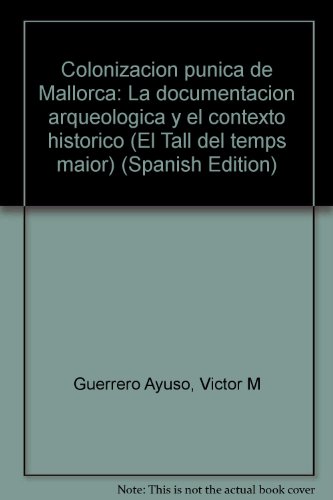 Colonizacion punica de Mallorca: La documentacion arqueologica y el contexto historico (El Tall del temps maior) (Spanish Edition)

Guerrero Ayuso, Victor M

Note: This is not the actual book cover